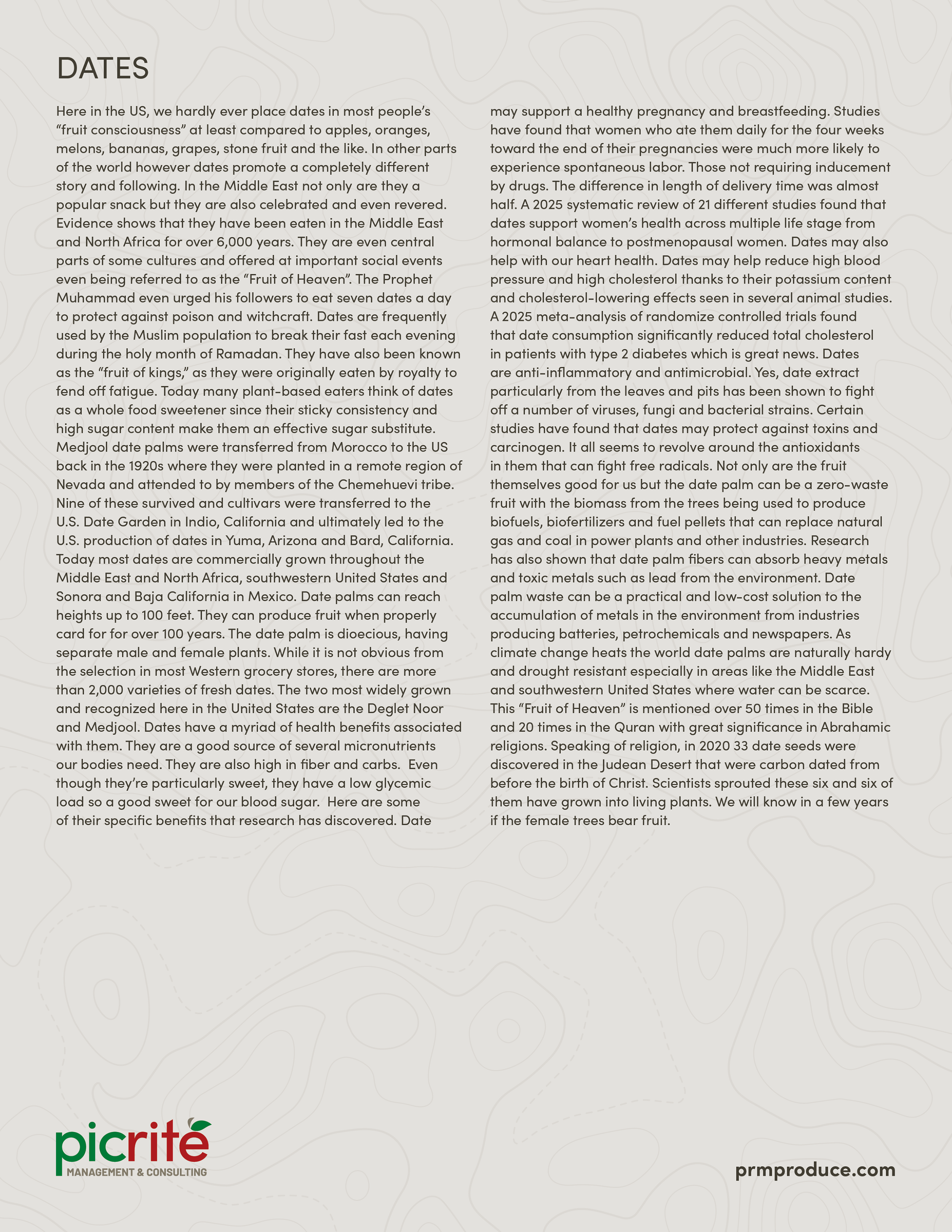 DATES

Here in the US, we hardly ever place dates in most people's "fruit consciousness" at least compared to apples, oranges, melons, bananas, grapes, stone fruit and the like. In other parts of the world however dates promote a completely different story and following. In the Middle East not only are they a popular snack but they are also celebrated and even revered. Evidence shows that they have been eaten in the Middle East and North Africa for over 6,000 years. They are even central parts of some cultures and offered at important social events even being referred to as the "Fruit of Heaven". The Prophet Muhammad even urged his followers to eat seven dates a day to protect against poison and witchcraft. Dates are frequently used by the Muslim population to break their fast each evening during the holy month of Ramadan. They have also been known as the "fruit of kings," as they were originally eaten by royalty to fend off fatigue. Today many plant-based eaters think of dates as a whole food sweetener since their sticky consistency and high sugar content make them an effective sugar substitute. Medjool date palms were transferred from Morocco to the US back in the 1920s where they were planted in a remote region of Nevada and attended to by members of the Chemehuevi tribe. Nine of these survived and cultivars were transferred to the U.S. Date Garden in Indio, California and ultimately led to the U.S. production of dates in Yuma, Arizona and Bard, California. Today most dates are commercially grown throughout the Middle East and North Africa, southwestern United States and Sonora and Baja California in Mexico. Date palms can reach heights up to 100 feet. They can produce fruit when properly card for for over 100 years. The date palm is dioecious, having separate male and female plants. While it is not obvious from the selection in most Western grocery stores, there are more than 2,000 varieties of fresh dates. The two most widely grown and recognized here in the United States are the Deglet Noor and Medjool. Dates have a myriad of health benefits associated with them. They are a good source of several micronutrients our bodies need. They are also high in fiber and carbs. Even though they're particularly sweet, they have a low glycemic load so a good sweet for our blood sugar. Here are some of their specific benefits that research has discovered. Date may support a healthy pregnancy and breastfeeding. Studies have found that women who ate them daily for the four weeks toward the end of their pregnancies were much more likely to experience spontaneous labor. Those not requiring inducement by drugs. The difference in length of delivery time was almost half. A 2025 systematic review of 21 different studies found that dates support women's health across multiple life stage from hormonal balance to postmenopausal women. Dates may also help with our heart health. Dates may help reduce high blood pressure and high cholesterol thanks to their potassium content and cholesterol-lowering effects seen in several animal studies. A 2025 meta-analysis of randomize controlled trials found that date consumption significantly reduced total cholesterol in patients with type 2 diabetes which is great news. Dates are anti-inflammatory and antimicrobial. Yes, date extract particularly from the leaves and pits has been shown to fight off a number of viruses, fungi and bacterial strains. Certain studies have found that dates may protect against toxins and carcinogen. It all seems to revolve around the antioxidants in them that can fight free radicals. Not only are the fruit themselves good for us but the date palm can be a zero-waste fruit with the biomass from the trees being used to produce biofuels, biofertilizers and fuel pellets that can replace natural gas and coal in power plants and other industries. Research has also shown that date palm fibers can absorb heavy metals and toxic metals such as lead from the environment. Date palm waste can be a practical and low-cost solution to the accumulation of metals in the environment from industries producing batteries, petrochemicals and newspapers. As climate change heats the world date palms are naturally hardy and drought resistant especially in areas like the Middle East and southwestern United States where water can be scarce. This "Fruit of Heaven" is mentioned over 50 times in the Bible and 20 times in the Quran with great significance in Abrahamic religions. Speaking of religion, in 2020 33 date seeds were discovered in the Judean Desert that were carbon dated from before the birth of Christ. Scientists sprouted these six and six of them have grown into living plants. We will know in a few years if the female trees bear fruit.

picrite
MANAGEMENT & CONSULTING

prmproduce.com